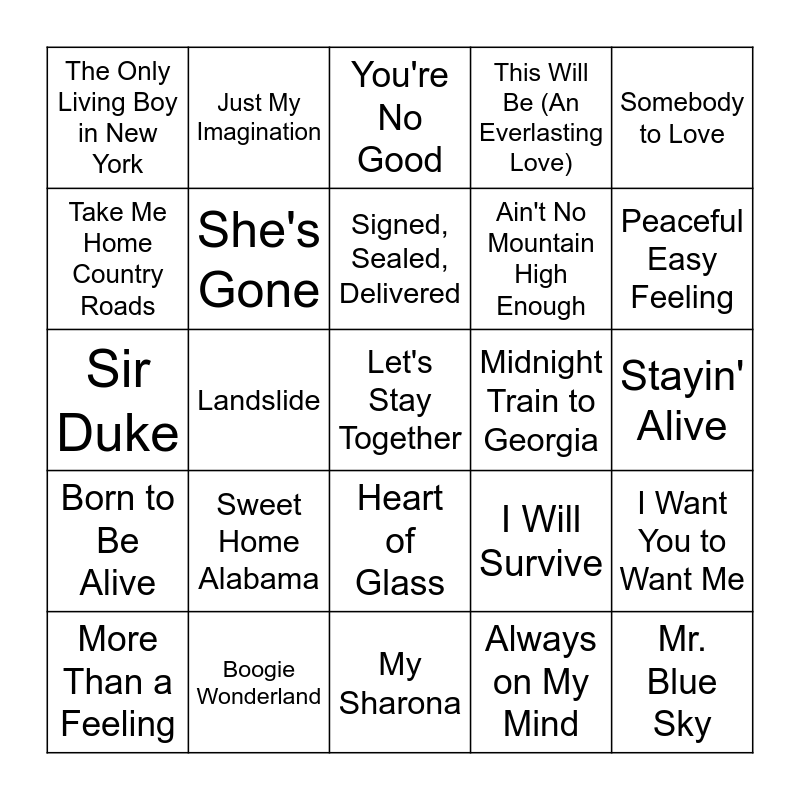 | | | | | |
|---|---|---|---|---|
| The Only Living Boy in New York | Just My Imagination | You're No Good | This Will Be (An Everlasting Love) | Somebody to Love |
| Take Me Home Country Roads | She's Gone | Signed, Sealed, Delivered | Ain't No Mountain High Enough | Peaceful Easy Feeling |
| Sir Duke | Landslide | Let's Stay Together | Midnight Train to Georgia | Stayin' Alive |
| Born to Be Alive | Sweet Home Alabama | Heart of Glass | I Will Survive | I Want You to Want Me |
| More Than a Feeling | Boogie Wonderland | My Sharona | Always on My Mind | Mr. Blue Sky |